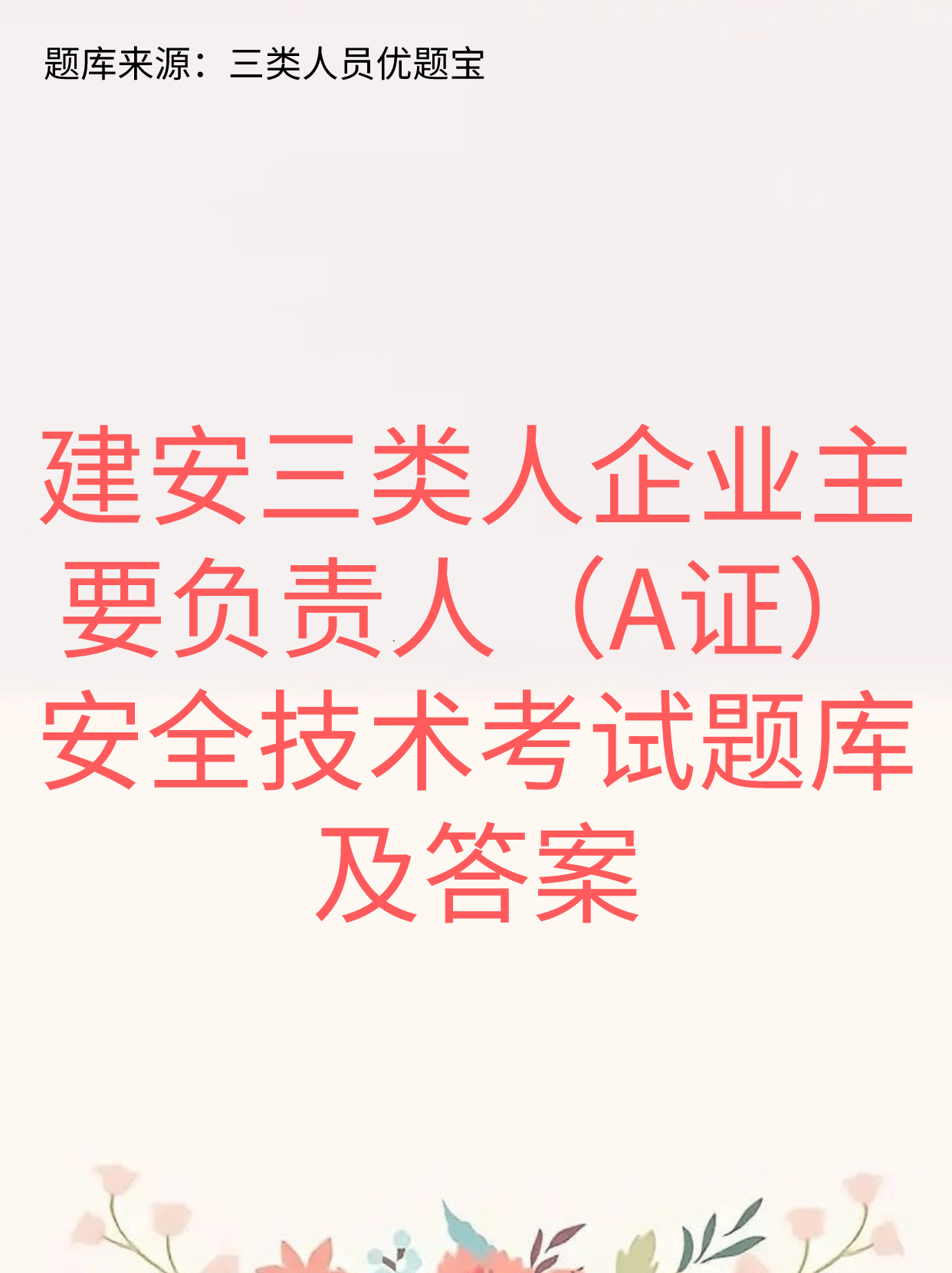 题库来源：三类人员优题宝

建安三类人企业主要负责人（A证）安全技术考试题库及答案